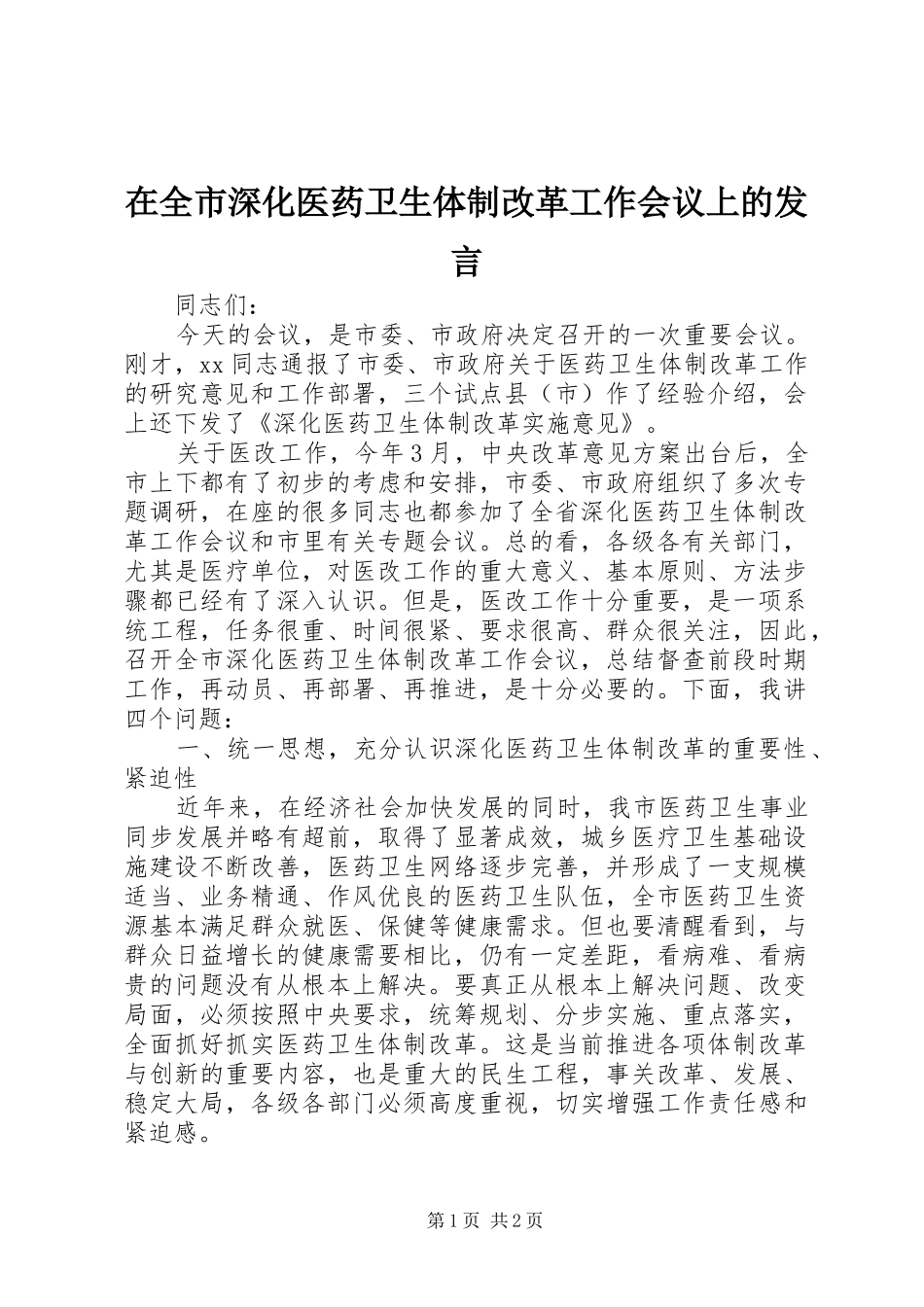 在全市深化医药卫生体制改革工作会议上的发言

同志们：

今天的会议，是市委、市政府决定召开的一次重要会议。刚才，xx同志通报了市委、市政府关于医药卫生体制改革工作的研究意见和工作部署，三个试点县（市）作了经验介绍，会上还下发了《深化医药卫生体制改革实施意见》。

关于医改工作，今年3月，中央改革意见方案出台后，全市上下都有了初步的考虑和安排，市委、市政府组织了多次专题调研，在座的很多同志也都参加了全省深化医药卫生体制改革工作会议和市里有关专题会议。总的看，各级各有关部门，尤其是医疗单位，对医改工作的重大意义、基本原则、方法步骤都已经有了深入认识。但是，医改工作十分重要，是一项系统工程，任务很重、时间很紧、要求很高、群众很关注，因此，召开全市深化医药卫生体制改革工作会议，总结督查前段时期工作，再动员、再部署、再推进，是十分必要的。下面，我讲四个问题：

一、统一思想，充分认识深化医药卫生体制改革的重要性、紧迫性

近年来，在经济社会加快发展的同时，我市医药卫生事业同步发展并略有超前，取得了显著成效，城乡医疗卫生基础设施建设不断改善，医药卫生网络逐步完善，并形成了一支规模适当、业务精通、作风优良的医药卫生队伍，全市医药卫生资源基本满足群众就医、保健等健康需求。但也要清醒看到，与群众日益增长的健康需要相比，仍有一定差距，看病难、看病贵的问题没有从根本上解决。要真正从根本上解决问题、改变局面，必须按照中央要求，统筹规划、分步实施、重点落实，全面抓好抓实医药卫生体制改革。这是当前推进各项体制改革与创新的重要内容，也是重大的民生工程，事关改革、发展、稳定大局，各级各部门必须高度重视，切实增强工作责任感和紧迫感。

第1页 共2页